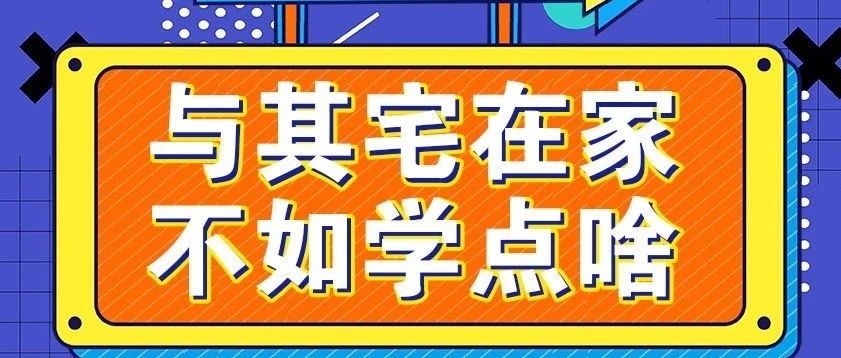 与其宅在家
不如学点啥